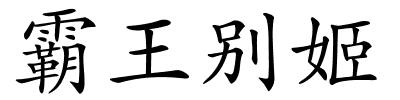 霸王别姬